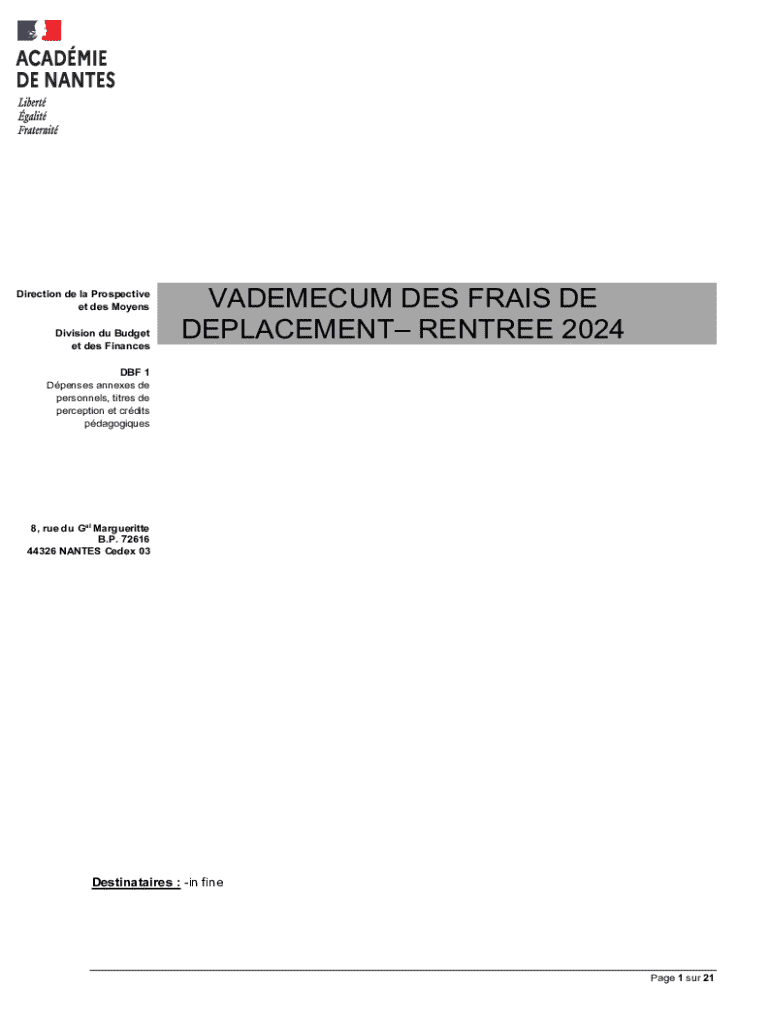 ACADÉMIE
DE NANTES
Liberté
Égalité
Fraternité

Direction de la Prospective et des Moyens

Division du Budget et des Finances

DBF 1
Dépenses annexes de personnels, titres de perception et crédits pédagogiques

8, rue du G$^{al}$ Margueritte
B.P. 72616
44326 NANTES Cedex 03

VADEMECUM DES FRAIS DE DEPLACEMENT– RENTREE 2024

Destinataires : -in fine

Page 1 sur 21